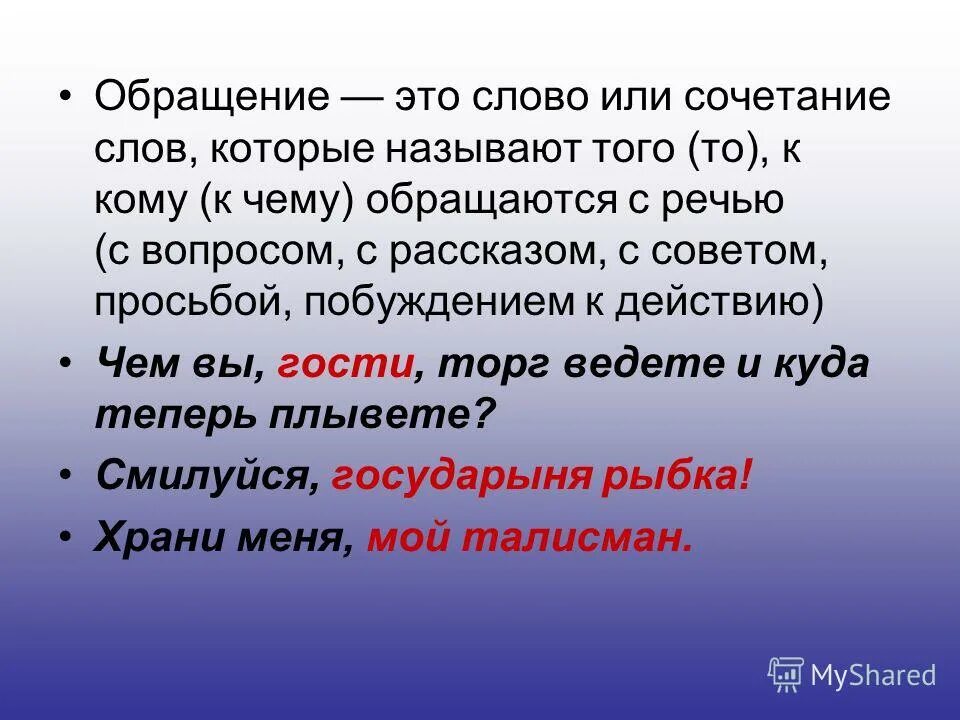 • Обращение — это слово или сочетание слов, которые называют того (то), к кому (к чему) обращаются с речью (с вопросом, с рассказом, с советом, просьбой, побуждением к действию)

• Чем вы, гости, торг ведете и куда теперь плывете?

• Смилуйся, государыня рыбка!

• Храни меня, мой талисман.

MyShared